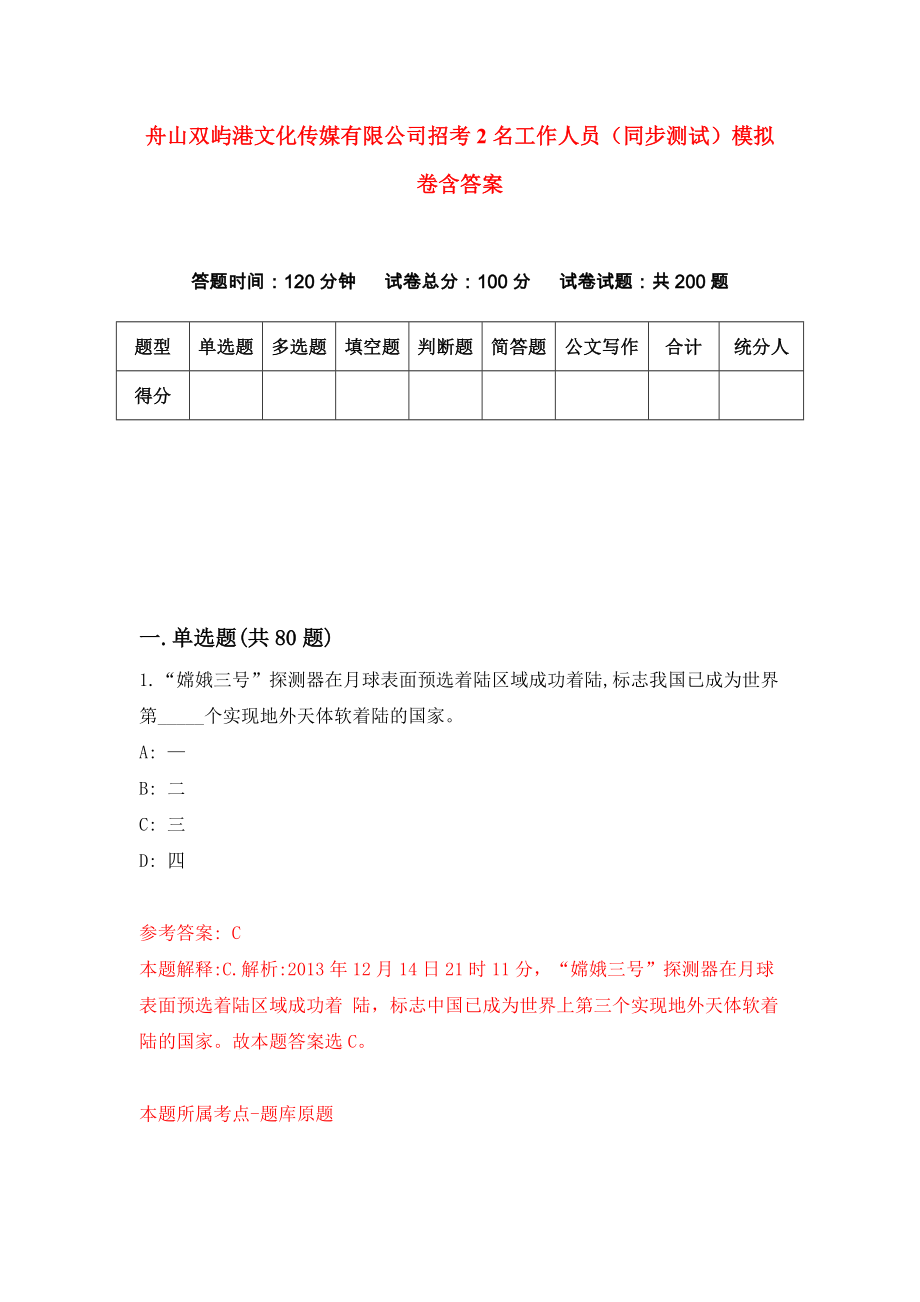 舟山双屿港文化传媒有限公司招考2名工作人员（同步测试）模拟卷含答案

答题时间：120分钟　试卷总分：100分　试卷试题：共200题

| 题型 | 单选题 | 多选题 | 填空题 | 判断题 | 简答题 | 公文写作 | 合计 | 统分人 |
|---|---|---|---|---|---|---|---|---|
| 得分 | | | | | | | | |

一.单选题(共80题)

1.“嫦娥三号”探测器在月球表面预选着陆区域成功着陆,标志我国已成为世界第_____个实现地外天体软着陆的国家。

A: 一

B: 二

C: 三

D: 四

参考答案: C

本题解释:C.解析:2013年12月14日21时11分，“嫦娥三号”探测器在月球表面预选着陆区域成功着 陆，标志中国已成为世界上第三个实现地外天体软着陆的国家。故本题答案选C。

本题所属考点-题库原题